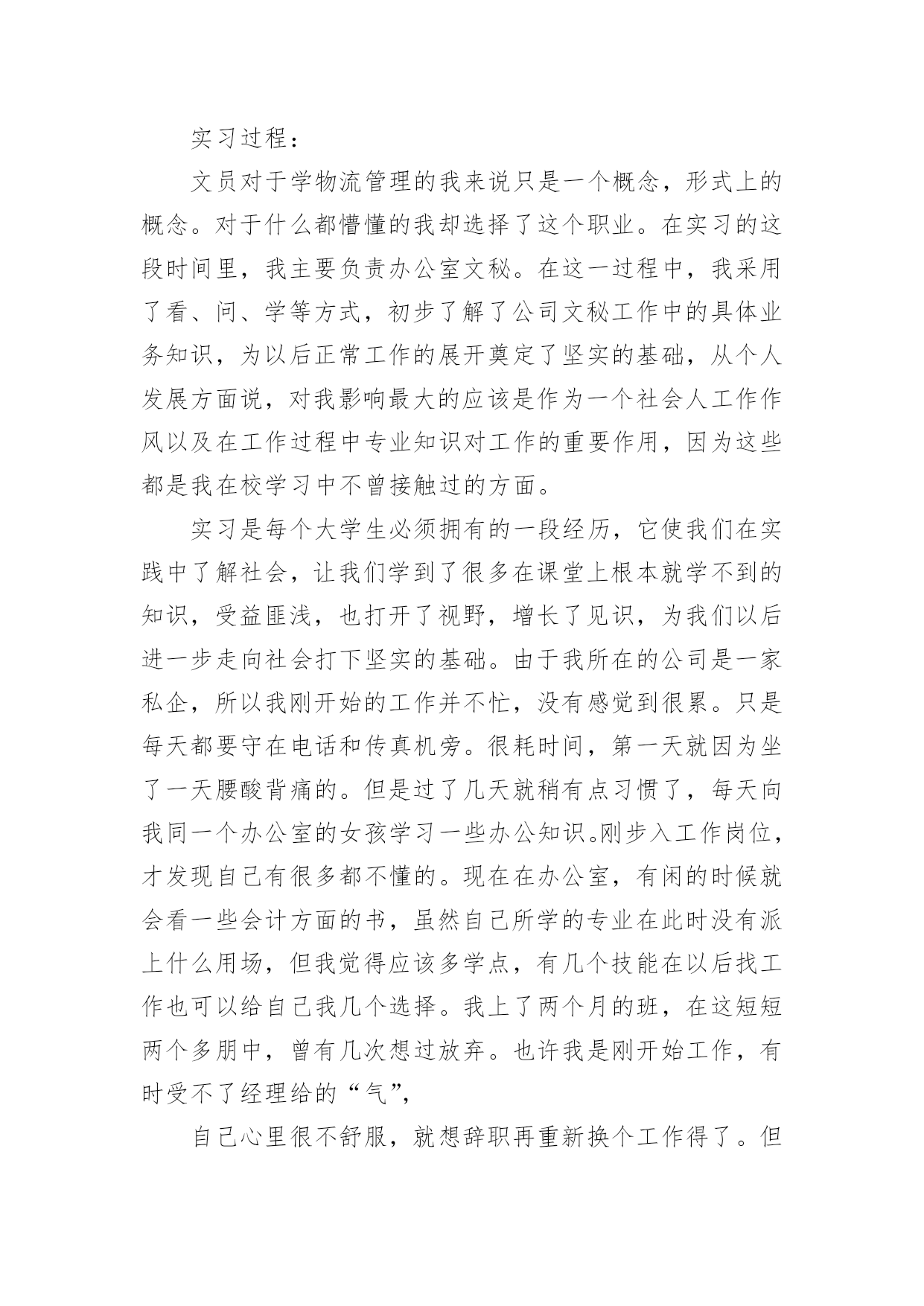 实习过程：

文员对于学物流管理的我来说只是一个概念，形式上的概念。对于什么都懵懂的我却选择了这个职业。在实习的这段时间里，我主要负责办公室文秘。在这一过程中，我采用了看、问、学等方式，初步了解了公司文秘工作中的具体业务知识，为以后正常工作的展开奠定了坚实的基础，从个人发展方面说，对我影响最大的应该是作为一个社会人工作作风以及在工作过程中专业知识对工作的重要作用，因为这些都是我在校学习中不曾接触过的方面。

实习是每个大学生必须拥有的一段经历，它使我们在实践中了解社会，让我们学到了很多在课堂上根本就学不到的知识，受益匪浅，也打开了视野，增长了见识，为我们以后进一步走向社会打下坚实的基础。由于我所在的公司是一家私企，所以我刚开始的工作并不忙，没有感觉到很累。只是每天都要守在电话和传真机旁。很耗时间，第一天就因为坐了一天腰酸背痛的。但是过了几天就稍有点习惯了，每天向我同一个办公室的女孩学习一些办公知识。刚步入工作岗位，才发现自己有很多都不懂的。现在在办公室，有闲的时候就会看一些会计方面的书，虽然自己所学的专业在此时没有派上什么用场，但我觉得应该多学点，有几个技能在以后找工作也可以给自己我几个选择。我上了两个月的班，在这短短两个多朋中，曾有几次想过放弃。也许我是刚开始工作，有时受不了经理给的“气”,

自己心里很不舒服，就想辞职再重新换个工作得了。但